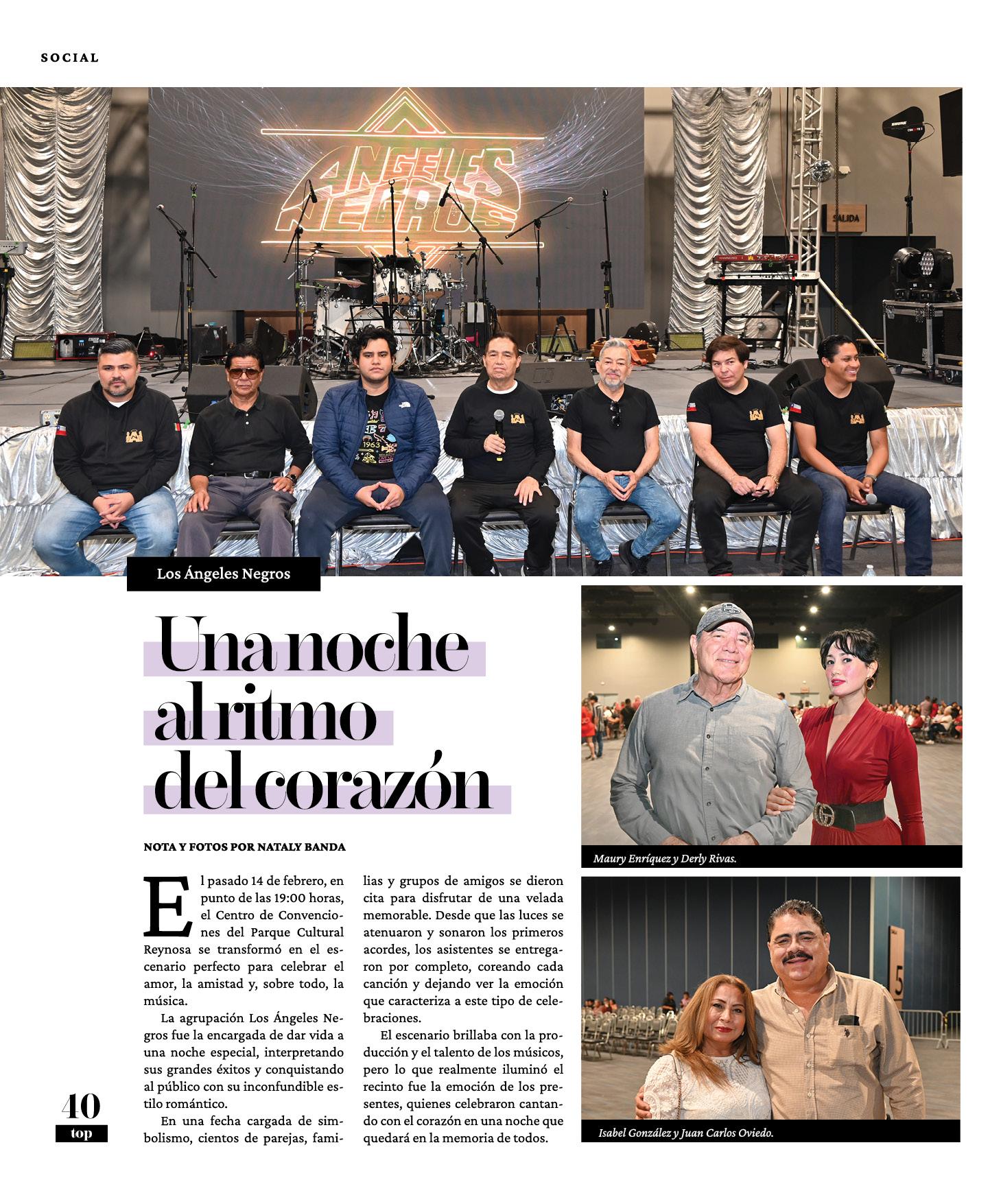 SOCIAL

ANGELES NEGROS

SALIDA

Los Ángeles Negros

Una noche al ritmo del corazón

NOTA Y FOTOS POR NATALY BANDA

El pasado 14 de febrero, en punto de las 19:00 horas, el Centro de Convenciones del Parque Cultural Reynosa se transformó en el escenario perfecto para celebrar el amor, la amistad y, sobre todo, la música.

La agrupación Los Ángeles Negros fue la encargada de dar vida a una noche especial, interpretando sus grandes éxitos y conquistando al público con su inconfundible estilo romántico.

En una fecha cargada de simbolismo, cientos de parejas, familias y grupos de amigos se dieron cita para disfrutar de una velada memorable. Desde que las luces se atenuaron y sonaron los primeros acordes, los asistentes se entregaron por completo, coreando cada canción y dejando ver la emoción que caracteriza a este tipo de celebraciones.

El escenario brillaba con la producción y el talento de los músicos, pero lo que realmente iluminó el recinto fue la emoción de los presentes, quienes celebraron cantando con el corazón en una noche que quedará en la memoria de todos.

Maury Enríquez y Derly Rivas.

Isabel González y Juan Carlos Oviedo.

40
top